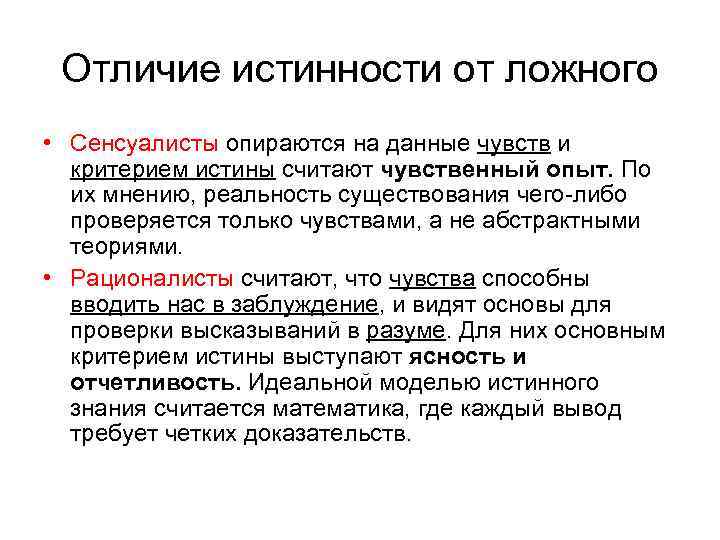 Отличие истинности от ложного

• Сенсуалисты опираются на данные чувств и критерием истины считают чувственный опыт. По их мнению, реальность существования чего-либо проверяется только чувствами, а не абстрактными теориями.

• Рационалисты считают, что чувства способны вводить нас в заблуждение, и видят основы для проверки высказываний в разуме. Для них основным критерием истины выступают ясность и отчетливость. Идеальной моделью истинного знания считается математика, где каждый вывод требует четких доказательств.